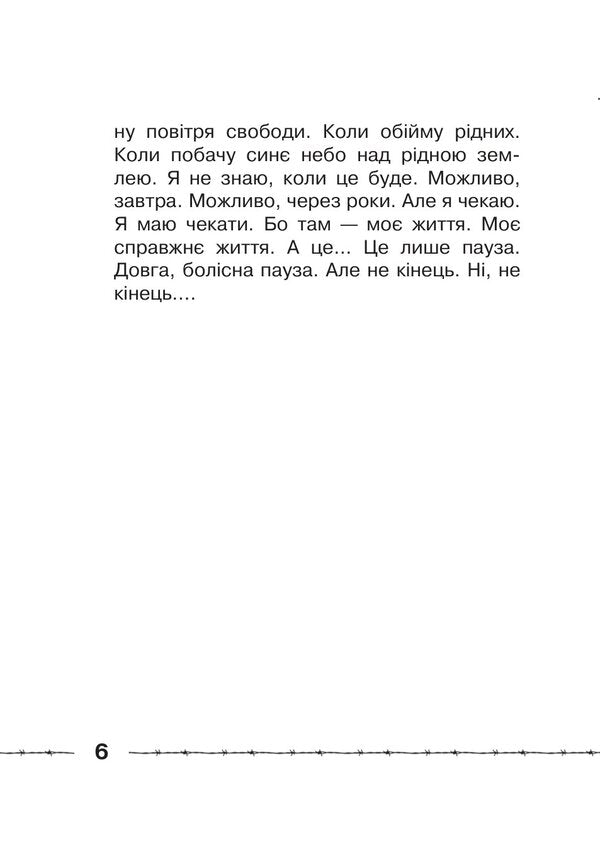 ну повітря свободи. Коли обійму рідних. Коли побачу синє небо над рідною землею. Я не знаю, коли це буде. Можливо, завтра. Можливо, через роки. Але я чекаю. Я маю чекати. Бо там — моє життя. Моє справжнє життя. А це... Це лише пауза. Довга, болісна пауза. Але не кінець. Ні, не кінець....

6